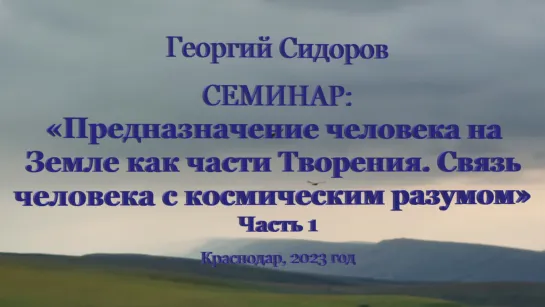 Георгий Сидоров

СЕМИНАР:
«Предназначение человека на Земле как части Творения. Связь человека с космическим разумом»
Часть 1

Краснодар, 2023 год